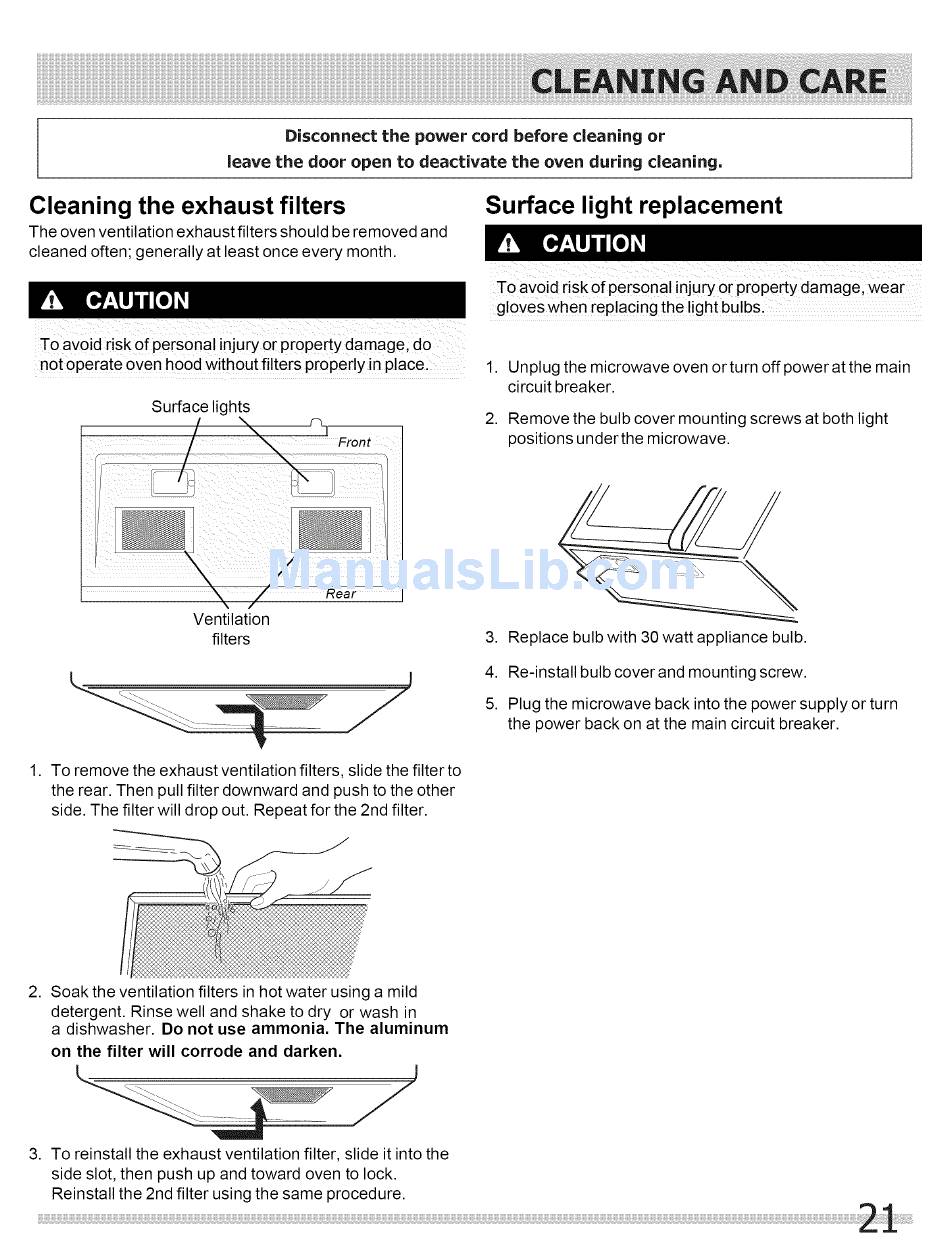 CLEANING AND CARE

Disconnect the power cord before cleaning or leave the door open to deactivate the oven during cleaning.

Cleaning the exhaust filters

The oven ventilation exhaust filters should be removed and cleaned often; generally at least once every month.

CAUTION

To avoid risk of personal injury or property damage, do not operate oven hood without filters properly in place.

Surface lights

Front

Rear

Ventilation filters

1. To remove the exhaust ventilation filters, slide the filter to the rear. Then pull filter downward and push to the other side. The filter will drop out. Repeat for the 2nd filter.

2. Soak the ventilation filters in hot water using a mild detergent. Rinse well and shake to dry or wash in a dishwasher. Do not use ammonia. The aluminum on the filter will corrode and darken.

3. To reinstall the exhaust ventilation filter, slide it into the side slot, then push up and toward oven to lock. Reinstall the 2nd filter using the same procedure.

Surface light replacement

CAUTION

To avoid risk of personal injury or property damage, wear gloves when replacing the light bulbs.

1. Unplug the microwave oven or turn off power at the main circuit breaker.

2. Remove the bulb cover mounting screws at both light positions under the microwave.

3. Replace bulb with 30 watt appliance bulb.

4. Re-install bulb cover and mounting screw.

5. Plug the microwave back into the power supply or turn the power back on at the main circuit breaker.

ManualsLib.com

21